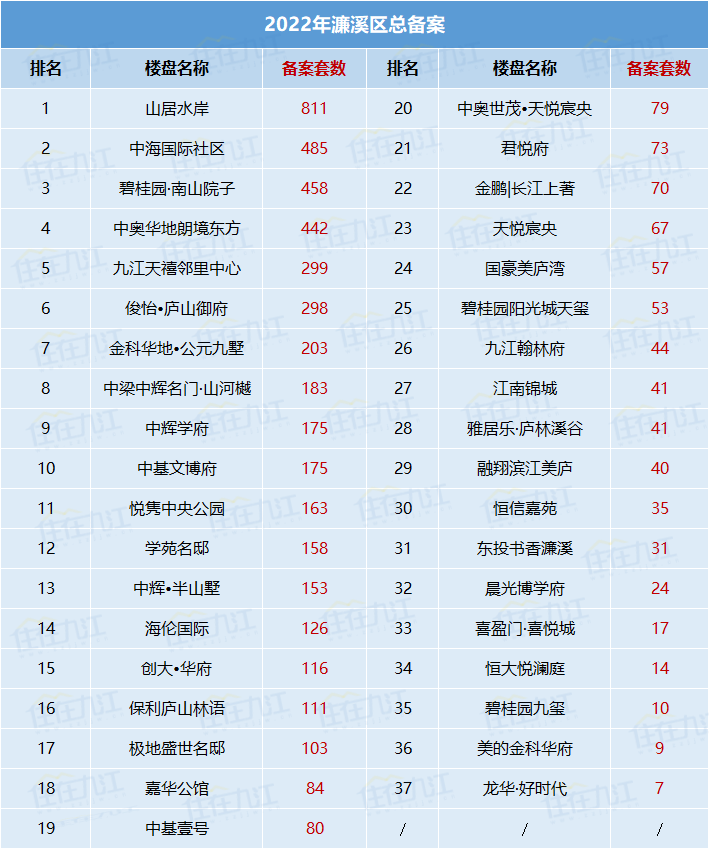 2022年濂溪区总备案

| 排名 | 楼盘名称 | 备案套数 | 排名 | 楼盘名称 | 备案套数 |
|---|---|---|---|---|---|
| 1 | 山居水岸 | 811 | 20 | 中奥世茂•天悦宸央 | 79 |
| 2 | 中海国际社区 | 485 | 21 | 君悦府 | 73 |
| 3 | 碧桂园·南山院子 | 458 | 22 | 金鹏|长江上著 | 70 |
| 4 | 中奥华地朗境东方 | 442 | 23 | 天悦宸央 | 67 |
| 5 | 九江天禧邻里中心 | 299 | 24 | 国豪美庐湾 | 57 |
| 6 | 俊怡•庐山御府 | 298 | 25 | 碧桂园阳光城天玺 | 53 |
| 7 | 金科华地•公元九墅 | 203 | 26 | 九江翰林府 | 44 |
| 8 | 中梁中辉名门·山河樾 | 183 | 27 | 江南锦城 | 41 |
| 9 | 中辉学府 | 175 | 28 | 雅居乐·庐林溪谷 | 41 |
| 10 | 中基文博府 | 175 | 29 | 融翔滨江美庐 | 40 |
| 11 | 悦隽中央公园 | 163 | 30 | 恒信嘉苑 | 35 |
| 12 | 学苑名邸 | 158 | 31 | 东投书香濂溪 | 31 |
| 13 | 中辉•半山墅 | 153 | 32 | 晨光博学府 | 24 |
| 14 | 海伦国际 | 126 | 33 | 喜盈门·喜悦城 | 17 |
| 15 | 创大•华府 | 116 | 34 | 恒大悦澜庭 | 14 |
| 16 | 保利庐山林语 | 111 | 35 | 碧桂园九玺 | 10 |
| 17 | 极地盛世名邸 | 103 | 36 | 美的金科华府 | 9 |
| 18 | 嘉华公馆 | 84 | 37 | 龙华·好时代 | 7 |
| 19 | 中基壹号 | 80 | / | / | / |

住在九江